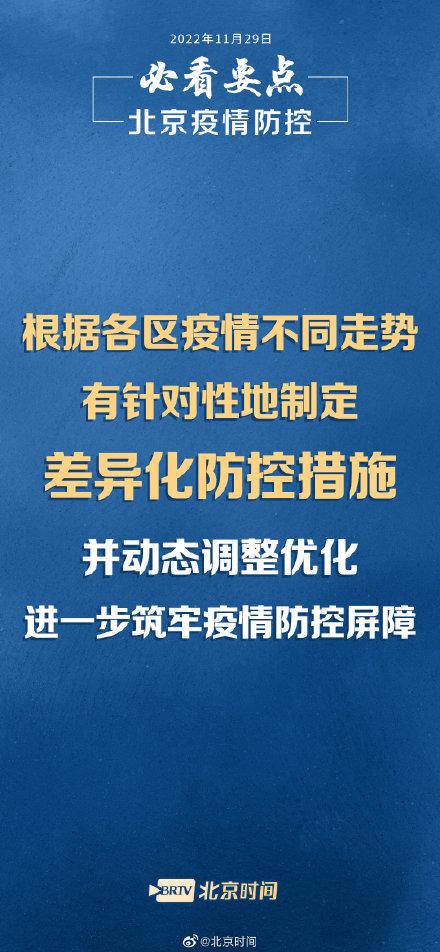 2022年11月29日

必看要点

北京疫情防控

根据各区疫情不同走势

有针对性地制定

差异化防控措施

并动态调整优化

进一步筑牢疫情防控屏障

BRTV 北京时间

@北京时间